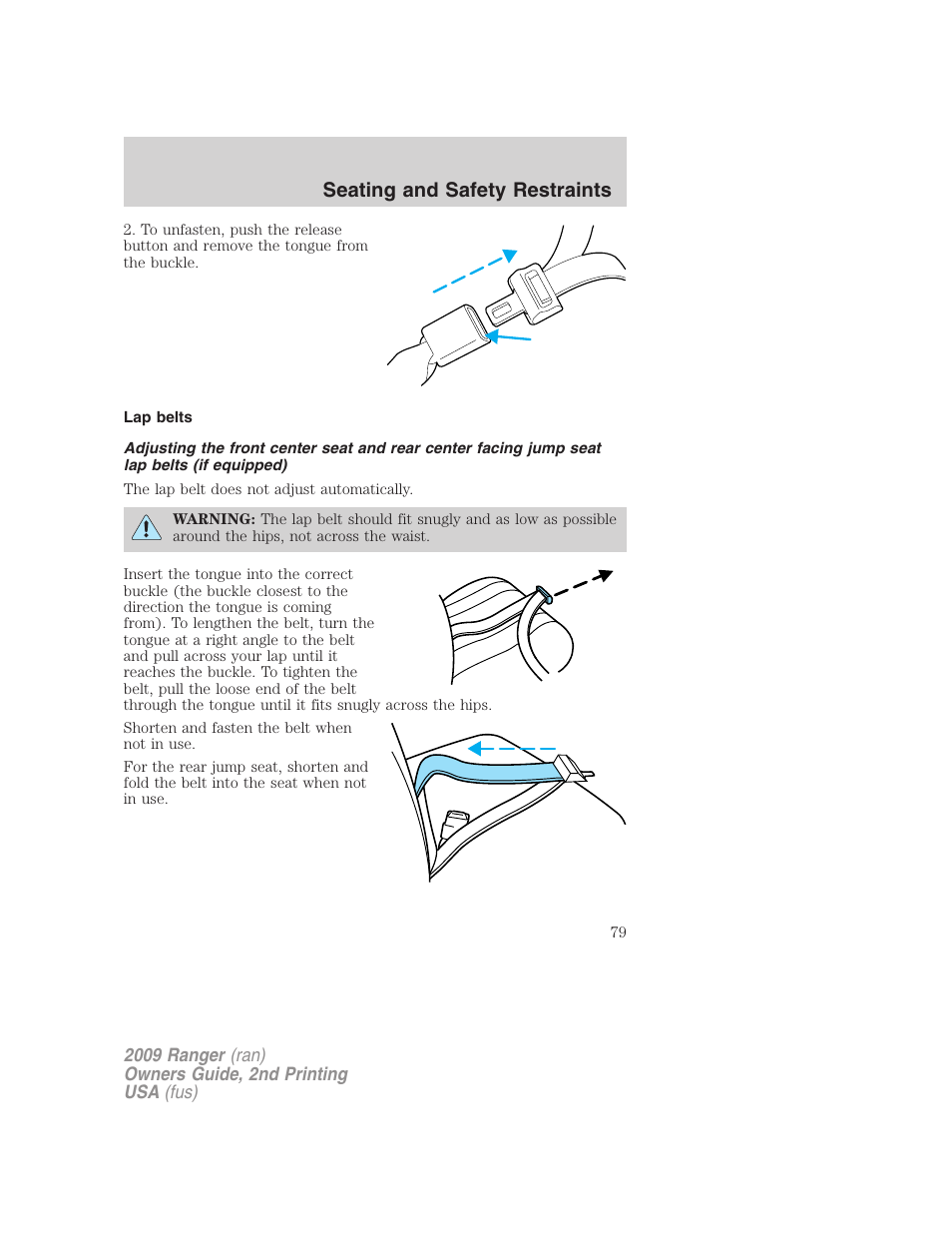 Seating and Safety Restraints

2. To unfasten, push the release button and remove the tongue from the buckle.

Lap belts

Adjusting the front center seat and rear center facing jump seat lap belts (if equipped)

The lap belt does not adjust automatically.

WARNING: The lap belt should fit snugly and as low as possible around the hips, not across the waist.

Insert the tongue into the correct buckle (the buckle closest to the direction the tongue is coming from). To lengthen the belt, turn the tongue at a right angle to the belt and pull across your lap until it reaches the buckle. To tighten the belt, pull the loose end of the belt through the tongue until it fits snugly across the hips.

Shorten and fasten the belt when not in use.

For the rear jump seat, shorten and fold the belt into the seat when not in use.

79

2009 Ranger (ran)
Owners Guide, 2nd Printing
USA (fus)